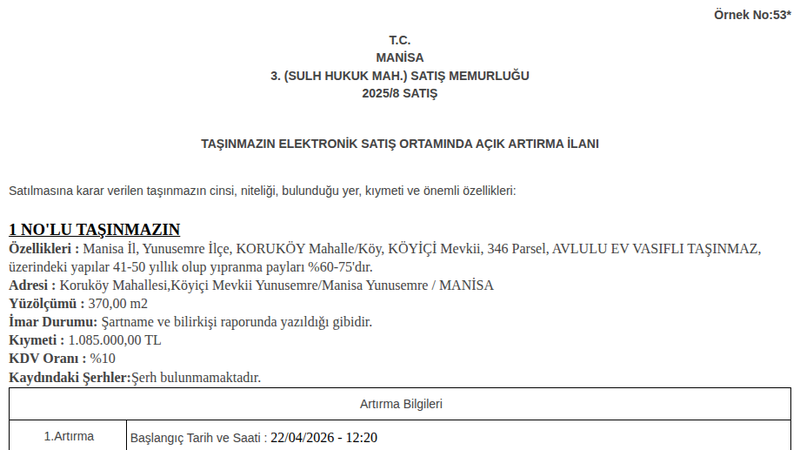 Örnek No:53*

T.C.
MANİSA
3. (SULH HUKUK MAH.) SATIŞ MEMURLUĞU
2025/8 SATIŞ

TAŞINMAZIN ELEKTRONİK SATIŞ ORTAMINDA AÇIK ARTIRMA İLANI

Satılmasına karar verilen taşınmazın cinsi, niteliği, bulunduğu yer, kıymeti ve önemli özellikleri:

1 NO'LU TAŞINMAZIN
Özellikleri : Manisa İl, Yunusemre İlçe, KORUKÖY Mahalle/Köy, KÖYİÇİ Mevkii, 346 Parsel, AVLULU EV VASIFLI TAŞINMAZ, üzerindeki yapılar 41-50 yıllık olup yıpranma payları %60-75'dır.
Adresi : Koruköy Mahallesi,Köyiçi Mevkii Yunusemre/Manisa Yunusemre / MANİSA
Yüzölçümü : 370,00 m2
İmar Durumu: Şartname ve bilirkişi raporunda yazıldığı gibidir.
Kıymeti : 1.085.000,00 TL
KDV Oranı : %10
Kaydındaki Şerhler:Şerh bulunmamaktadır.

| Artırma Bilgileri | |
|---|---|
| 1.Artırma | Başlangıç Tarih ve Saati : 22/04/2026 - 12:20 |